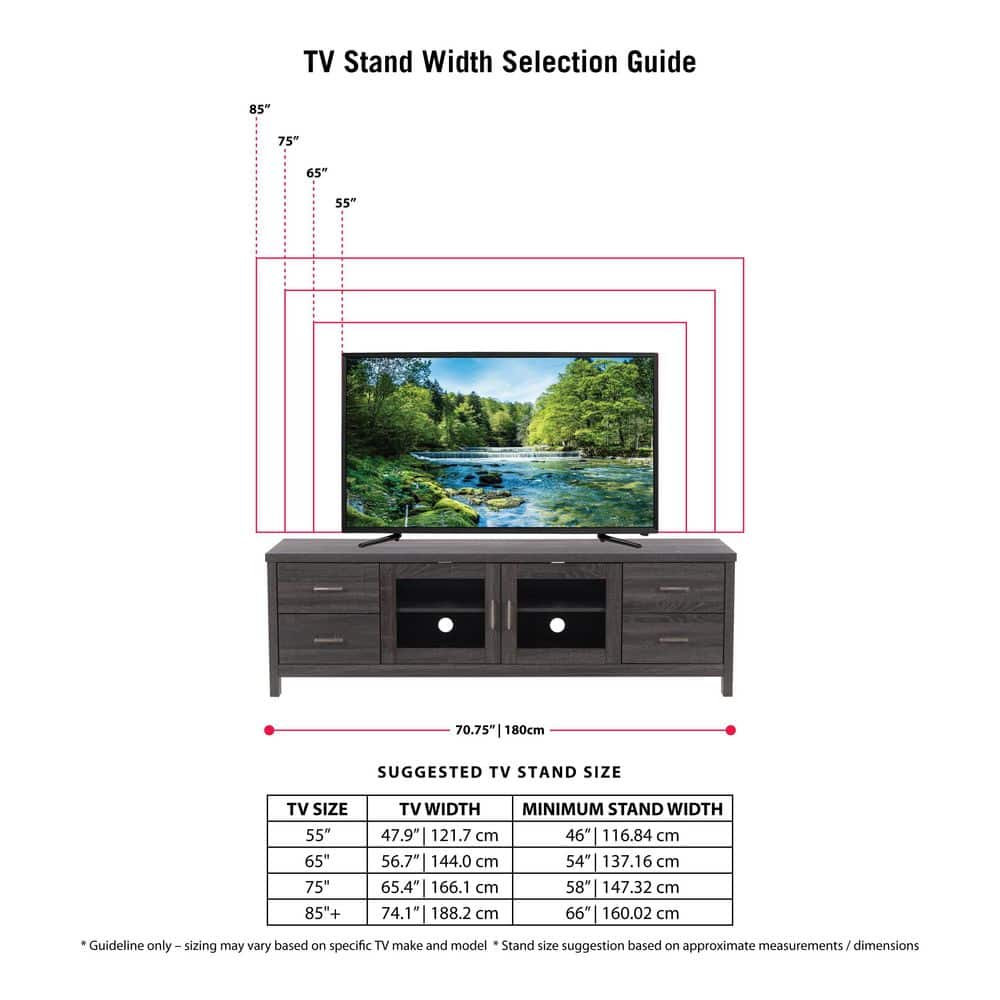 TV Stand Width Selection Guide

85″
75″
65″
55″

70.75″ | 180cm

SUGGESTED TV STAND SIZE

| TV SIZE | TV WIDTH | MINIMUM STAND WIDTH |
|---|---|---|
| 55″ | 47.9″ \| 121.7 cm | 46″ \| 116.84 cm |
| 65" | 56.7″ \| 144.0 cm | 54″ \| 137.16 cm |
| 75" | 65.4″ \| 166.1 cm | 58″ \| 147.32 cm |
| 85"+ | 74.1″ \| 188.2 cm | 66″ \| 160.02 cm |

* Guideline only – sizing may vary based on specific TV make and model * Stand size suggestion based on approximate measurements / dimensions